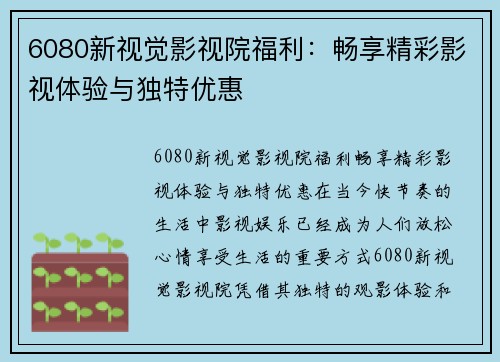 6080新视觉影视院福利：畅享精彩影视体验与独特优惠

6080新视觉影视院福利畅享精彩影视体验与独特优惠在当今快节奏的生活中影视娱乐已经成为人们放松心情享受生活的重要方式6080新视觉影视院凭借其独特的观影体验和